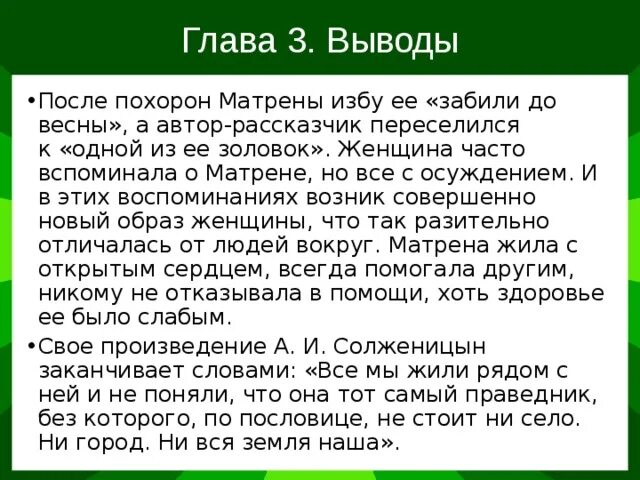 Глава 3. Выводы

• После похорон Матрены избу ее «забили до весны», а автор-рассказчик переселился к «одной из ее золовок». Женщина часто вспоминала о Матрене, но все с осуждением. И в этих воспоминаниях возник совершенно новый образ женщины, что так разительно отличалась от людей вокруг. Матрена жила с открытым сердцем, всегда помогала другим, никому не отказывала в помощи, хоть здоровье ее было слабым.

• Свое произведение А. И. Солженицын заканчивает словами: «Все мы жили рядом с ней и не поняли, что она тот самый праведник, без которого, по пословице, не стоит ни село. Ни город. Ни вся земля наша».